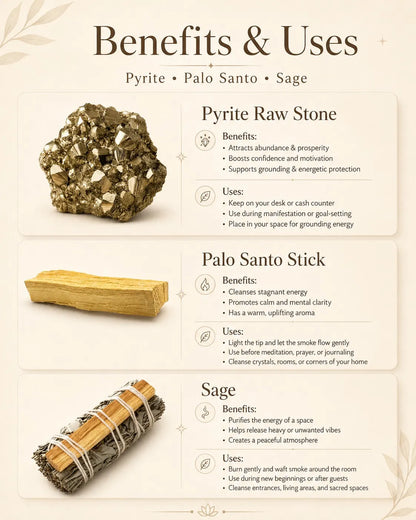 Benefits & Uses

Pyrite • Palo Santo • Sage

Pyrite Raw Stone

Benefits:
• Attracts abundance & prosperity
• Boosts confidence and motivation
• Supports grounding & energetic protection

Uses:
• Keep on your desk or cash counter
• Use during manifestation or goal-setting
• Place in your space for grounding energy

Palo Santo Stick

Benefits:
• Cleanses stagnant energy
• Promotes calm and mental clarity
• Has a warm, uplifting aroma

Uses:
• Light the tip and let the smoke flow gently
• Use before meditation, prayer, or journaling
• Cleanse crystals, rooms, or corners of your home

Sage

Benefits:
• Purifies the energy of a space
• Helps release heavy or unwanted vibes
• Creates a peaceful atmosphere

Uses:
• Burn gently and waft smoke around the room
• Use during new beginnings or after guests
• Cleanse entrances, living areas, and sacred spaces